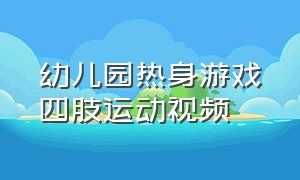 幼儿园热身游戏
四肢运动视频